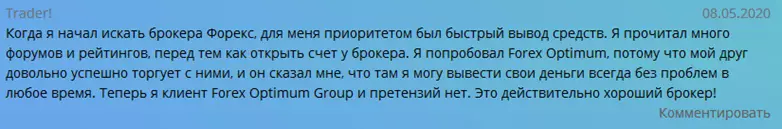 Trader!
08.05.2020
Когда я начал искать брокера Форекс, для меня приоритетом был быстрый вывод средств. Я прочитал много форумов и рейтингов, перед тем как открыть счет у брокера. Я попробовал Forex Optimum, потому что мой друг довольно успешно торгует с ними, и он сказал мне, что там я могу вывести свои деньги всегда без проблем в любое время. Теперь я клиент Forex Optimum Group и претензий нет. Это действительно хороший брокер!
Комментировать